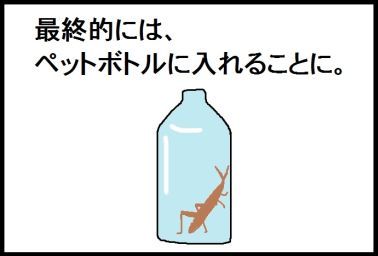 最終的には、
ペットボトルに入れることに。